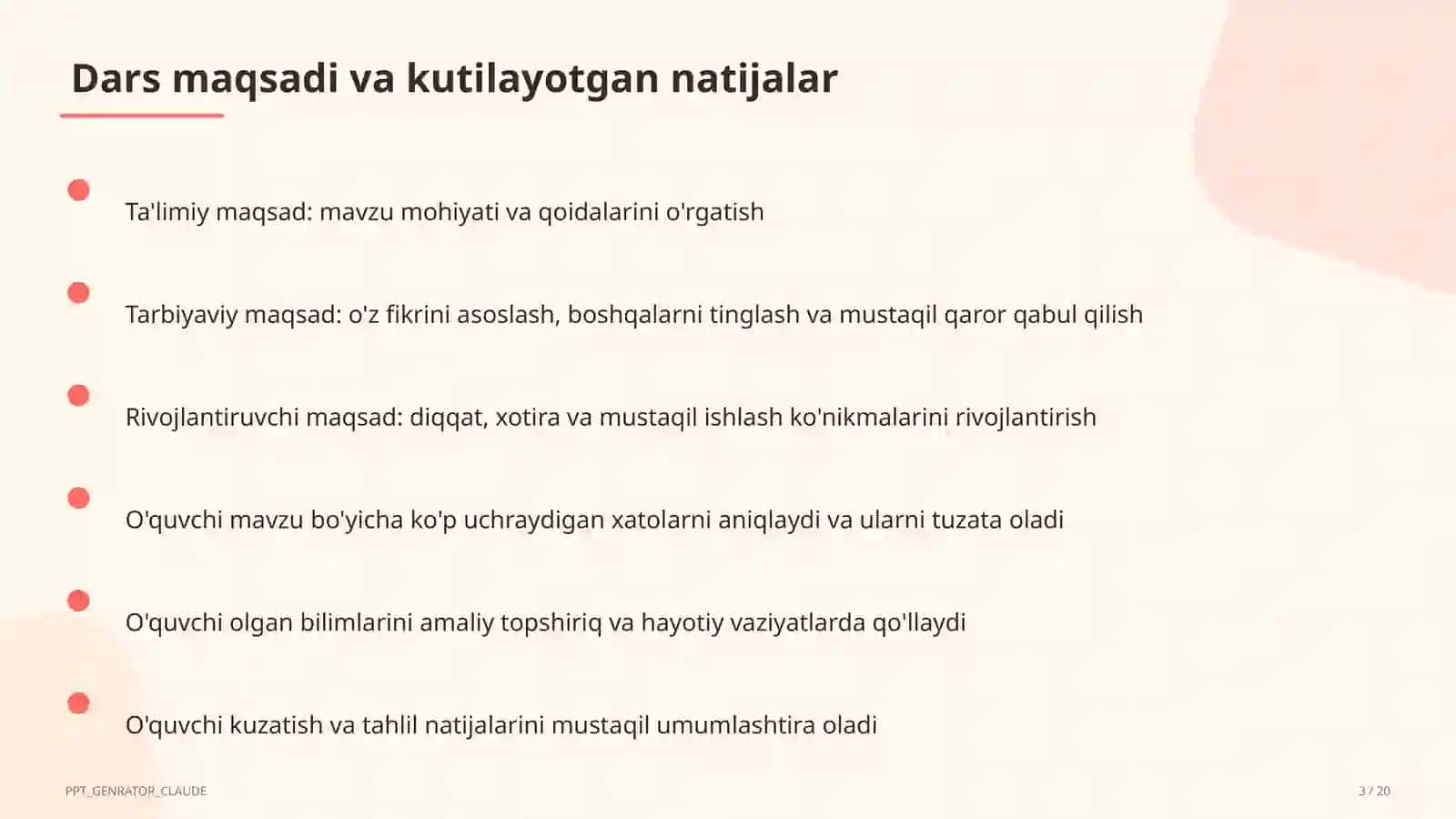 Dars maqsadi va kutilayotgan natijalar

Ta'limiy maqsad: mavzu mohiyati va qoidalarini o'rgatish

Tarbiyaviy maqsad: o'z fikrini asoslash, boshqalarni tinglash va mustaqil qaror qabul qilish

Rivojlantiruvchi maqsad: diqqat, xotira va mustaqil ishlash ko'nikmalarini rivojlantirish

O'quvchi mavzu bo'yicha ko'p uchraydigan xatolarni aniqlaydi va ularni tuzata oladi

O'quvchi olgan bilimlarini amaliy topshiriq va hayotiy vaziyatlarda qo'llaydi

O'quvchi kuzatish va tahlil natijalarini mustaqil umumlashtira oladi

PPT_GENRATOR_CLAUDE

3 / 20